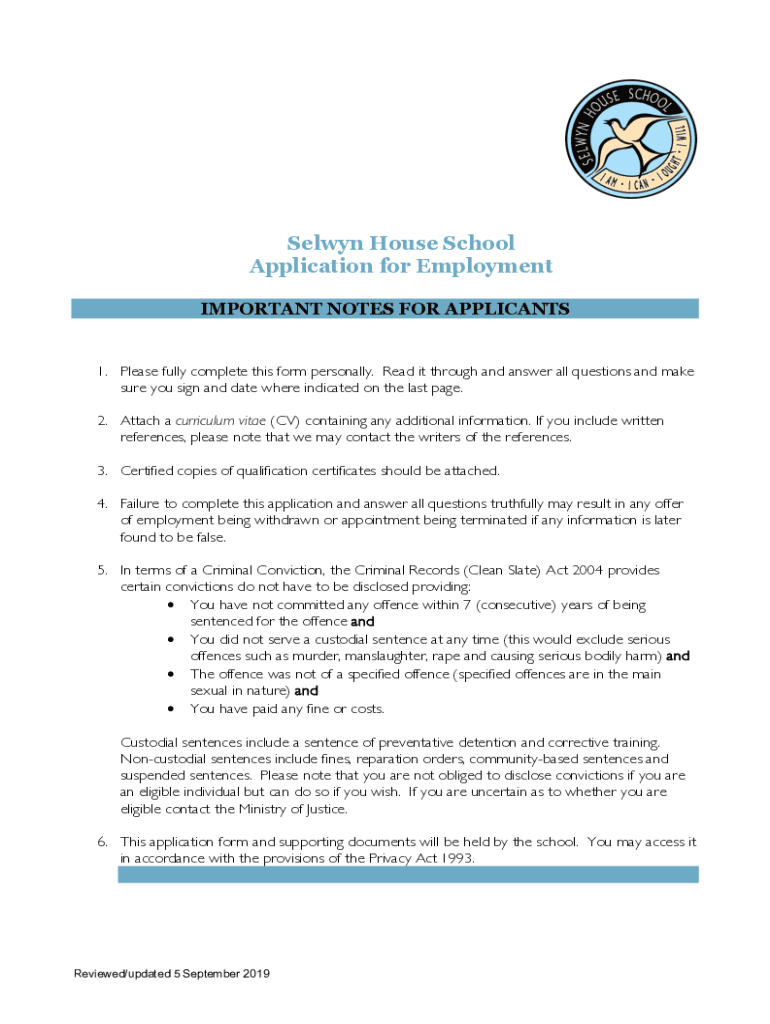 SELWYN HOUSE SCHOOL
I AM · I CAN · I OUGHT · I WILL

Selwyn House School
Application for Employment

IMPORTANT NOTES FOR APPLICANTS

1. Please fully complete this form personally. Read it through and answer all questions and make sure you sign and date where indicated on the last page.

2. Attach a curriculum vitae (CV) containing any additional information. If you include written references, please note that we may contact the writers of the references.

3. Certified copies of qualification certificates should be attached.

4. Failure to complete this application and answer all questions truthfully may result in any offer of employment being withdrawn or appointment being terminated if any information is later found to be false.

5. In terms of a Criminal Conviction, the Criminal Records (Clean Slate) Act 2004 provides certain convictions do not have to be disclosed providing:
• You have not committed any offence within 7 (consecutive) years of being sentenced for the offence and
• You did not serve a custodial sentence at any time (this would exclude serious offences such as murder, manslaughter, rape and causing serious bodily harm) and
• The offence was not of a specified offence (specified offences are in the main sexual in nature) and
• You have paid any fine or costs.

Custodial sentences include a sentence of preventative detention and corrective training. Non-custodial sentences include fines, reparation orders, community-based sentences and suspended sentences. Please note that you are not obliged to disclose convictions if you are an eligible individual but can do so if you wish. If you are uncertain as to whether you are eligible contact the Ministry of Justice.

6. This application form and supporting documents will be held by the school. You may access it in accordance with the provisions of the Privacy Act 1993.

Reviewed/updated 5 September 2019